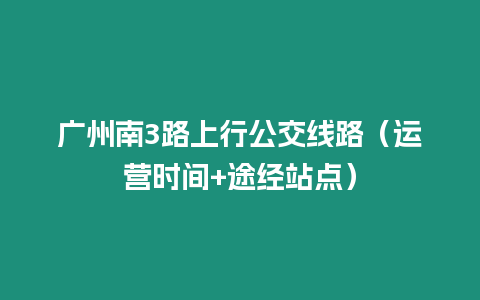 广州南3路上行公交线路（运营时间+途经站点）